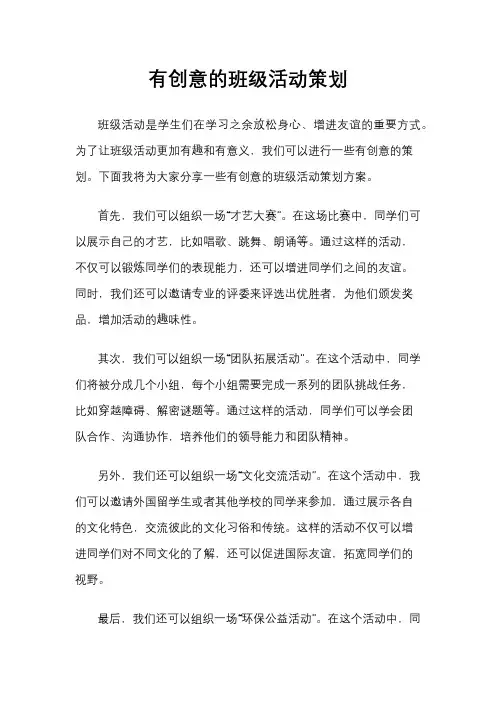 有创意的班级活动策划

班级活动是学生们在学习之余放松身心、增进友谊的重要方式。为了让班级活动更加有趣和有意义，我们可以进行一些有创意的策划。下面我将为大家分享一些有创意的班级活动策划方案。

首先，我们可以组织一场“才艺大赛”。在这场比赛中，同学们可以展示自己的才艺，比如唱歌、跳舞、朗诵等。通过这样的活动，不仅可以锻炼同学们的表现能力，还可以增进同学们之间的友谊。同时，我们还可以邀请专业的评委来评选出优胜者，为他们颁发奖品，增加活动的趣味性。

其次，我们可以组织一场“团队拓展活动”。在这个活动中，同学们将被分成几个小组，每个小组需要完成一系列的团队挑战任务，比如穿越障碍、解密谜题等。通过这样的活动，同学们可以学会团队合作、沟通协作，培养他们的领导能力和团队精神。

另外，我们还可以组织一场“文化交流活动”。在这个活动中，我们可以邀请外国留学生或者其他学校的同学来参加，通过展示各自的文化特色，交流彼此的文化习俗和传统。这样的活动不仅可以增进同学们对不同文化的了解，还可以促进国际友谊，拓宽同学们的视野。

最后，我们还可以组织一场“环保公益活动”。在这个活动中，同